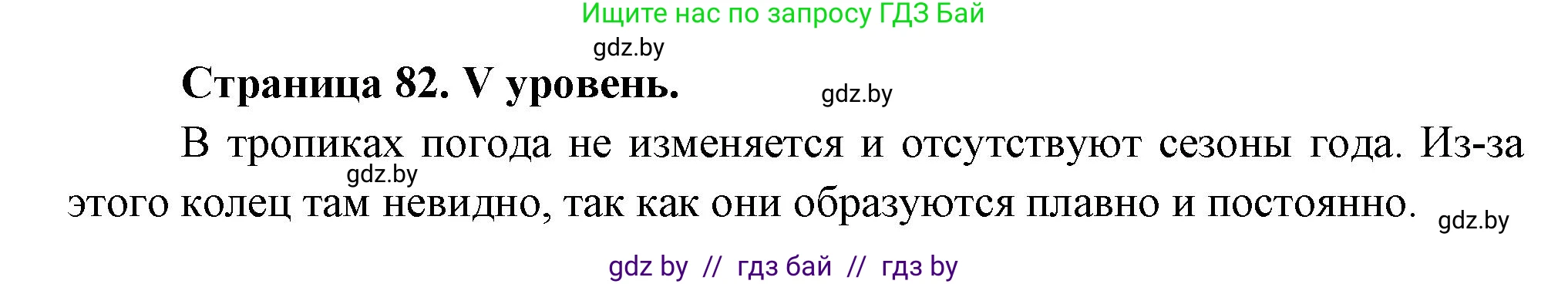 Ищите нас по запросу ГДЗ Бай

gdz.by

Страница 82. V уровень.

gdz.by

В тропиках погода не изменяется и отсутствуют сезоны года. Из-за этого колец там невидно, так как они образуются плавно и постоянно.

gdz.by

gdz.by

gdz by // гдз бай // гдз by